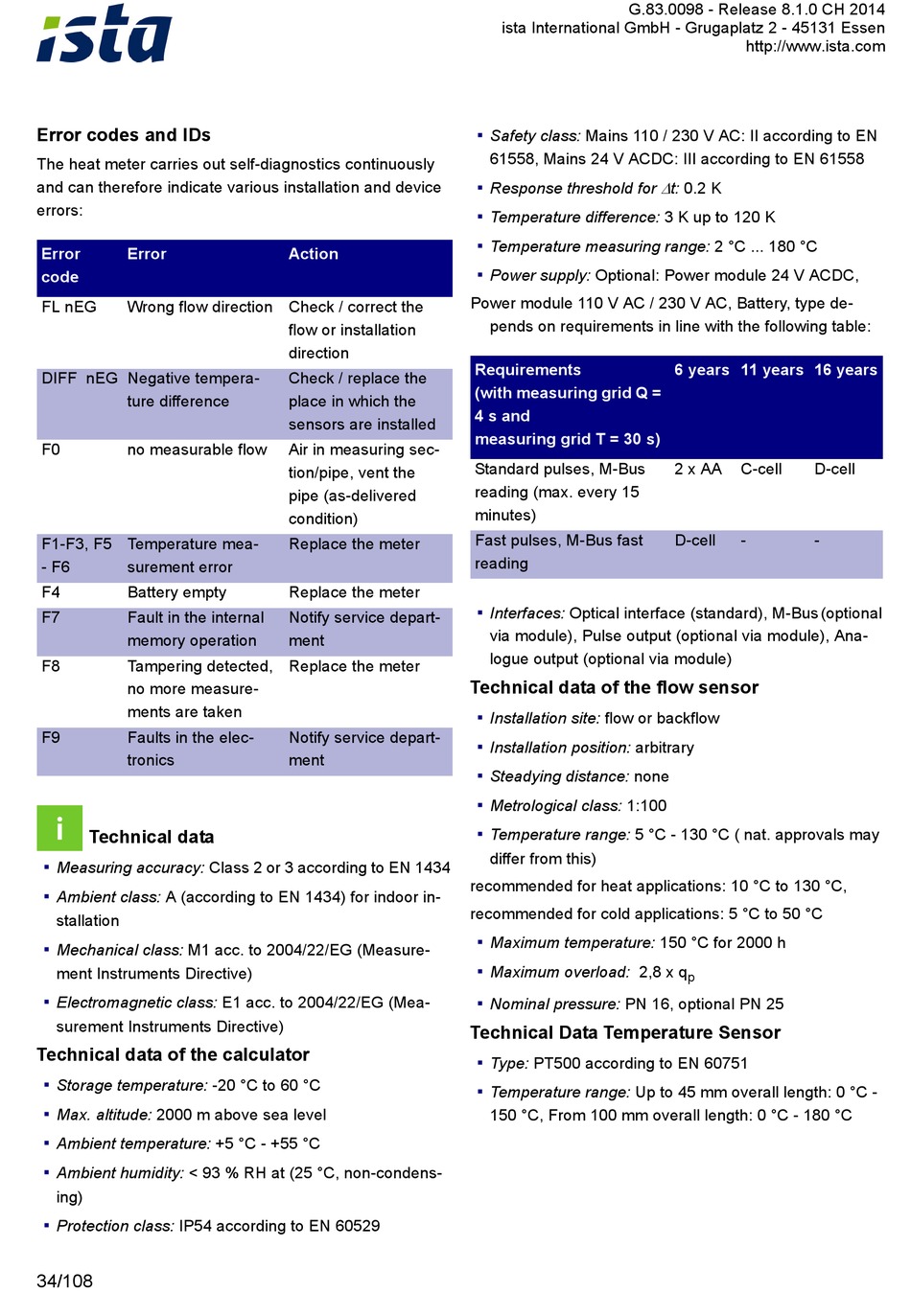 ista

G.83.0098 - Release 8.1.0 CH 2014
ista International GmbH - Grugaplatz 2 - 45131 Essen
http://www.ista.com

Error codes and IDs

The heat meter carries out self-diagnostics continuously and can therefore indicate various installation and device errors:

| Error code | Error | Action |
|---|---|---|
| FL nEG | Wrong flow direction | Check / correct the flow or installation direction |
| DIFF nEG | Negative temperature difference | Check / replace the place in which the sensors are installed |
| F0 | no measurable flow | Air in measuring section/pipe, vent the pipe (as-delivered condition) |
| F1-F3, F5 - F6 | Temperature measurement error | Replace the meter |
| F4 | Battery empty | Replace the meter |
| F7 | Fault in the internal memory operation | Notify service department |
| F8 | Tampering detected, no more measurements are taken | Replace the meter |
| F9 | Faults in the electronics | Notify service department |

i Technical data

▪ Measuring accuracy: Class 2 or 3 according to EN 1434
▪ Ambient class: A (according to EN 1434) for indoor installation
▪ Mechanical class: M1 acc. to 2004/22/EG (Measurement Instruments Directive)
▪ Electromagnetic class: E1 acc. to 2004/22/EG (Measurement Instruments Directive)

Technical data of the calculator

▪ Storage temperature: -20 °C to 60 °C
▪ Max. altitude: 2000 m above sea level
▪ Ambient temperature: +5 °C - +55 °C
▪ Ambient humidity: < 93 % RH at (25 °C, non-condensing)
▪ Protection class: IP54 according to EN 60529

▪ Safety class: Mains 110 / 230 V AC: II according to EN 61558, Mains 24 V ACDC: III according to EN 61558
▪ Response threshold for $\Delta t$: 0.2 K
▪ Temperature difference: 3 K up to 120 K
▪ Temperature measuring range: 2 °C ... 180 °C
▪ Power supply: Optional: Power module 24 V ACDC,
Power module 110 V AC / 230 V AC, Battery, type depends on requirements in line with the following table:

| Requirements (with measuring grid Q = 4 s and measuring grid T = 30 s) | 6 years | 11 years | 16 years |
|---|---|---|---|
| Standard pulses, M-Bus reading (max. every 15 minutes) | 2 x AA | C-cell | D-cell |
| Fast pulses, M-Bus fast reading | D-cell | - | - |

▪ Interfaces: Optical interface (standard), M-Bus (optional via module), Pulse output (optional via module), Analogue output (optional via module)

Technical data of the flow sensor

▪ Installation site: flow or backflow
▪ Installation position: arbitrary
▪ Steadying distance: none
▪ Metrological class: 1:100
▪ Temperature range: 5 °C - 130 °C ( nat. approvals may differ from this)
recommended for heat applications: 10 °C to 130 °C,
recommended for cold applications: 5 °C to 50 °C
▪ Maximum temperature: 150 °C for 2000 h
▪ Maximum overload: 2,8 x $q_p$
▪ Nominal pressure: PN 16, optional PN 25

Technical Data Temperature Sensor

▪ Type: PT500 according to EN 60751
▪ Temperature range: Up to 45 mm overall length: 0 °C - 150 °C, From 100 mm overall length: 0 °C - 180 °C

34/108